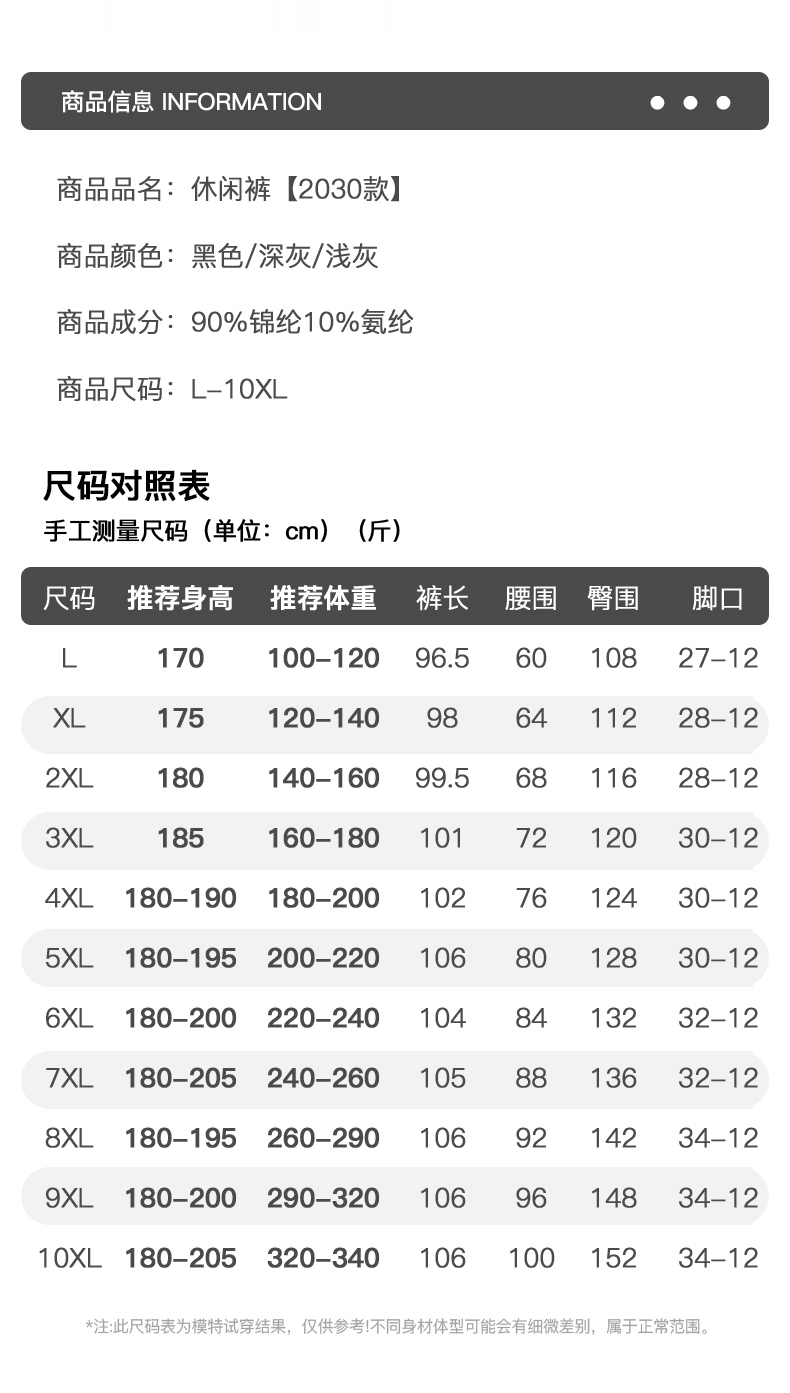 商品信息 INFORMATION

商品品名：休闲裤【2030款】

商品颜色：黑色/深灰/浅灰

商品成分：90%锦纶10%氨纶

商品尺码：L–10XL

尺码对照表

手工测量尺码（单位：cm）（斤）

| 尺码 | 推荐身高 | 推荐体重 | 裤长 | 腰围 | 臀围 | 脚口 |
|---|---|---|---|---|---|---|
| L | 170 | 100–120 | 96.5 | 60 | 108 | 27–12 |
| XL | 175 | 120–140 | 98 | 64 | 112 | 28–12 |
| 2XL | 180 | 140–160 | 99.5 | 68 | 116 | 28–12 |
| 3XL | 185 | 160–180 | 101 | 72 | 120 | 30–12 |
| 4XL | 180–190 | 180–200 | 102 | 76 | 124 | 30–12 |
| 5XL | 180–195 | 200–220 | 106 | 80 | 128 | 30–12 |
| 6XL | 180–200 | 220–240 | 104 | 84 | 132 | 32–12 |
| 7XL | 180–205 | 240–260 | 105 | 88 | 136 | 32–12 |
| 8XL | 180–195 | 260–290 | 106 | 92 | 142 | 34–12 |
| 9XL | 180–200 | 290–320 | 106 | 96 | 148 | 34–12 |
| 10XL | 180–205 | 320–340 | 106 | 100 | 152 | 34–12 |

*注:此尺码表为模特试穿结果，仅供参考!不同身材体型可能会有细微差别，属于正常范围。